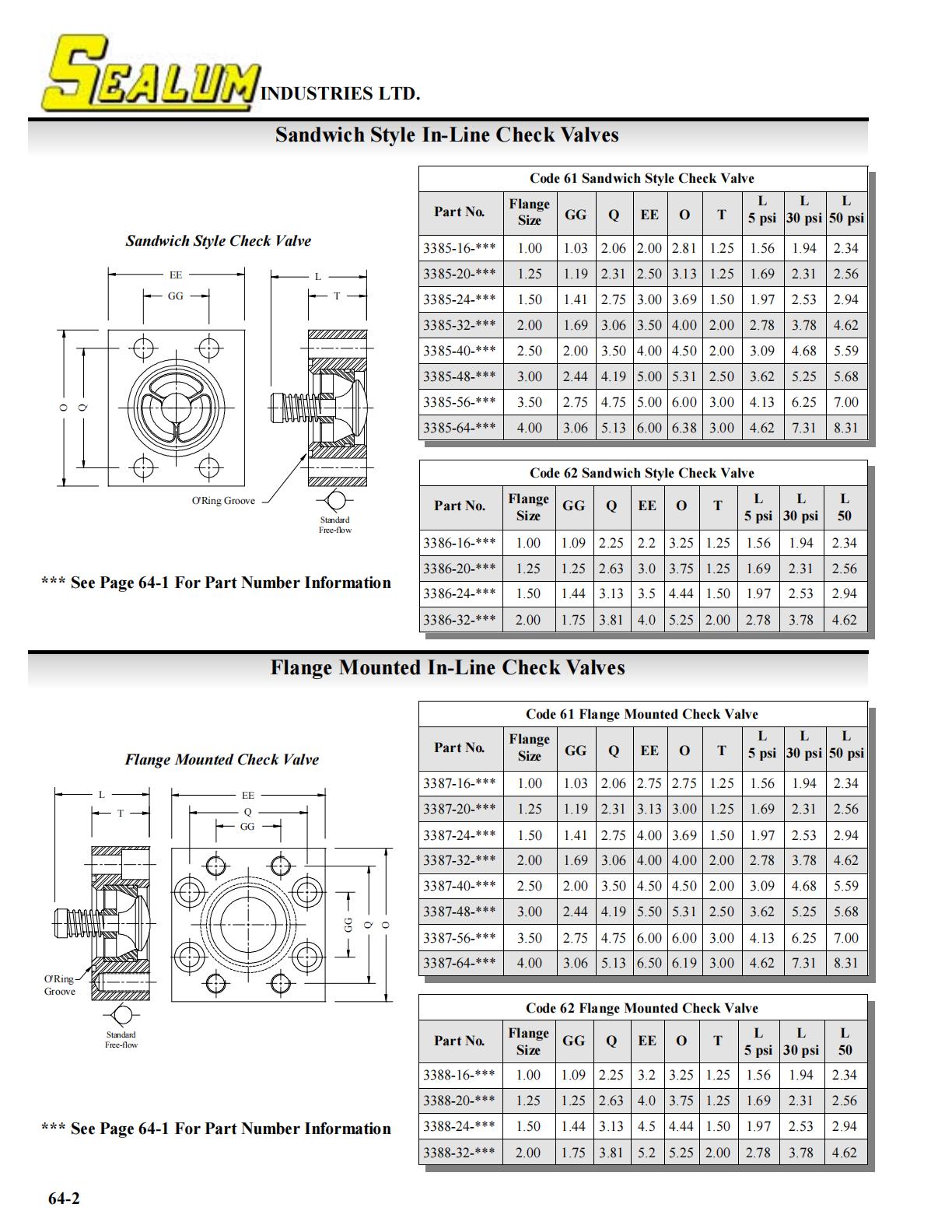 SEALUM INDUSTRIES LTD.

Sandwich Style In-Line Check Valves

Sandwich Style Check Valve

EE
GG
L
T
O
Q
O'Ring Groove
Standard Free-flow

*** See Page 64-1 For Part Number Information

Code 61 Sandwich Style Check Valve

| Part No. | Flange Size | GG | Q | EE | O | T | L 5 psi | L 30 psi | L 50 psi |
|---|---|---|---|---|---|---|---|---|---|
| 3385-16-*** | 1.00 | 1.03 | 2.06 | 2.00 | 2.81 | 1.25 | 1.56 | 1.94 | 2.34 |
| 3385-20-*** | 1.25 | 1.19 | 2.31 | 2.50 | 3.13 | 1.25 | 1.69 | 2.31 | 2.56 |
| 3385-24-*** | 1.50 | 1.41 | 2.75 | 3.00 | 3.69 | 1.50 | 1.97 | 2.53 | 2.94 |
| 3385-32-*** | 2.00 | 1.69 | 3.06 | 3.50 | 4.00 | 2.00 | 2.78 | 3.78 | 4.62 |
| 3385-40-*** | 2.50 | 2.00 | 3.50 | 4.00 | 4.50 | 2.00 | 3.09 | 4.68 | 5.59 |
| 3385-48-*** | 3.00 | 2.44 | 4.19 | 5.00 | 5.31 | 2.50 | 3.62 | 5.25 | 5.68 |
| 3385-56-*** | 3.50 | 2.75 | 4.75 | 5.00 | 6.00 | 3.00 | 4.13 | 6.25 | 7.00 |
| 3385-64-*** | 4.00 | 3.06 | 5.13 | 6.00 | 6.38 | 3.00 | 4.62 | 7.31 | 8.31 |

Code 62 Sandwich Style Check Valve

| Part No. | Flange Size | GG | Q | EE | O | T | L 5 psi | L 30 psi | L 50 |
|---|---|---|---|---|---|---|---|---|---|
| 3386-16-*** | 1.00 | 1.09 | 2.25 | 2.2 | 3.25 | 1.25 | 1.56 | 1.94 | 2.34 |
| 3386-20-*** | 1.25 | 1.25 | 2.63 | 3.0 | 3.75 | 1.25 | 1.69 | 2.31 | 2.56 |
| 3386-24-*** | 1.50 | 1.44 | 3.13 | 3.5 | 4.44 | 1.50 | 1.97 | 2.53 | 2.94 |
| 3386-32-*** | 2.00 | 1.75 | 3.81 | 4.0 | 5.25 | 2.00 | 2.78 | 3.78 | 4.62 |

Flange Mounted In-Line Check Valves

Flange Mounted Check Valve

L
T
EE
Q
GG
GG
Q
O
O'Ring Groove
Standard Free-flow

*** See Page 64-1 For Part Number Information

Code 61 Flange Mounted Check Valve

| Part No. | Flange Size | GG | Q | EE | O | T | L 5 psi | L 30 psi | L 50 psi |
|---|---|---|---|---|---|---|---|---|---|
| 3387-16-*** | 1.00 | 1.03 | 2.06 | 2.75 | 2.75 | 1.25 | 1.56 | 1.94 | 2.34 |
| 3387-20-*** | 1.25 | 1.19 | 2.31 | 3.13 | 3.00 | 1.25 | 1.69 | 2.31 | 2.56 |
| 3387-24-*** | 1.50 | 1.41 | 2.75 | 4.00 | 3.69 | 1.50 | 1.97 | 2.53 | 2.94 |
| 3387-32-*** | 2.00 | 1.69 | 3.06 | 4.00 | 4.00 | 2.00 | 2.78 | 3.78 | 4.62 |
| 3387-40-*** | 2.50 | 2.00 | 3.50 | 4.50 | 4.50 | 2.00 | 3.09 | 4.68 | 5.59 |
| 3387-48-*** | 3.00 | 2.44 | 4.19 | 5.50 | 5.31 | 2.50 | 3.62 | 5.25 | 5.68 |
| 3387-56-*** | 3.50 | 2.75 | 4.75 | 6.00 | 6.00 | 3.00 | 4.13 | 6.25 | 7.00 |
| 3387-64-*** | 4.00 | 3.06 | 5.13 | 6.50 | 6.19 | 3.00 | 4.62 | 7.31 | 8.31 |

Code 62 Flange Mounted Check Valve

| Part No. | Flange Size | GG | Q | EE | O | T | L 5 psi | L 30 psi | L 50 |
|---|---|---|---|---|---|---|---|---|---|
| 3388-16-*** | 1.00 | 1.09 | 2.25 | 3.2 | 3.25 | 1.25 | 1.56 | 1.94 | 2.34 |
| 3388-20-*** | 1.25 | 1.25 | 2.63 | 4.0 | 3.75 | 1.25 | 1.69 | 2.31 | 2.56 |
| 3388-24-*** | 1.50 | 1.44 | 3.13 | 4.5 | 4.44 | 1.50 | 1.97 | 2.53 | 2.94 |
| 3388-32-*** | 2.00 | 1.75 | 3.81 | 5.2 | 5.25 | 2.00 | 2.78 | 3.78 | 4.62 |

64-2